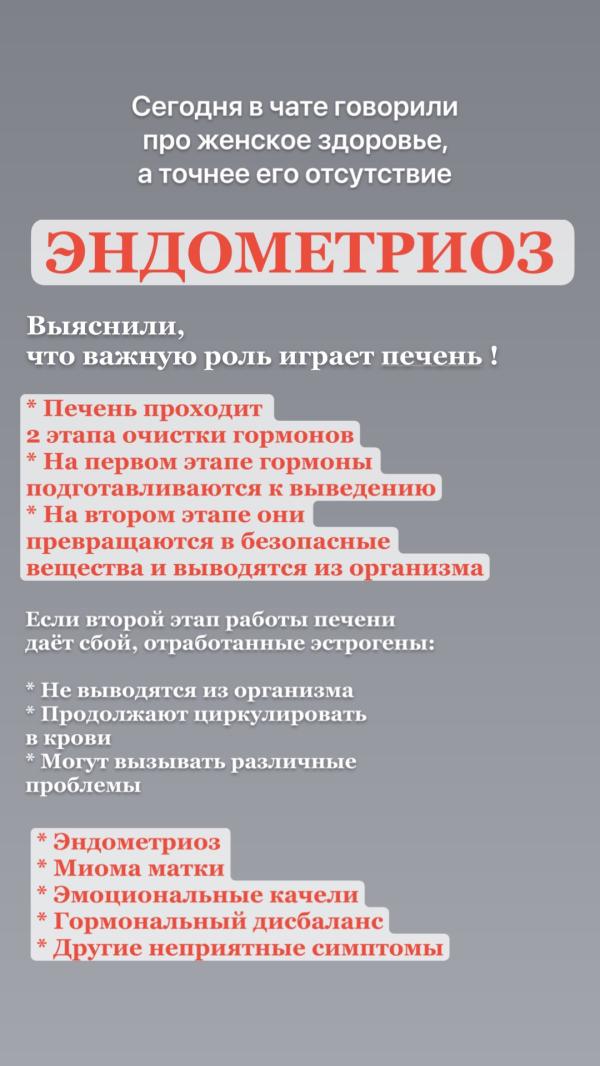 Сегодня в чате говорили про женское здоровье, а точнее его отсутствие

ЭНДОМЕТРИОЗ

Выяснили, что важную роль играет печень !

* Печень проходит 2 этапа очистки гормонов
* На первом этапе гормоны подготавливаются к выведению
* На втором этапе они превращаются в безопасные вещества и выводятся из организма

Если второй этап работы печени даёт сбой, отработанные эстрогены:

* Не выводятся из организма
* Продолжают циркулировать в крови
* Могут вызывать различные проблемы

* Эндометриоз
* Миома матки
* Эмоциональные качели
* Гормональный дисбаланс
* Другие неприятные симптомы